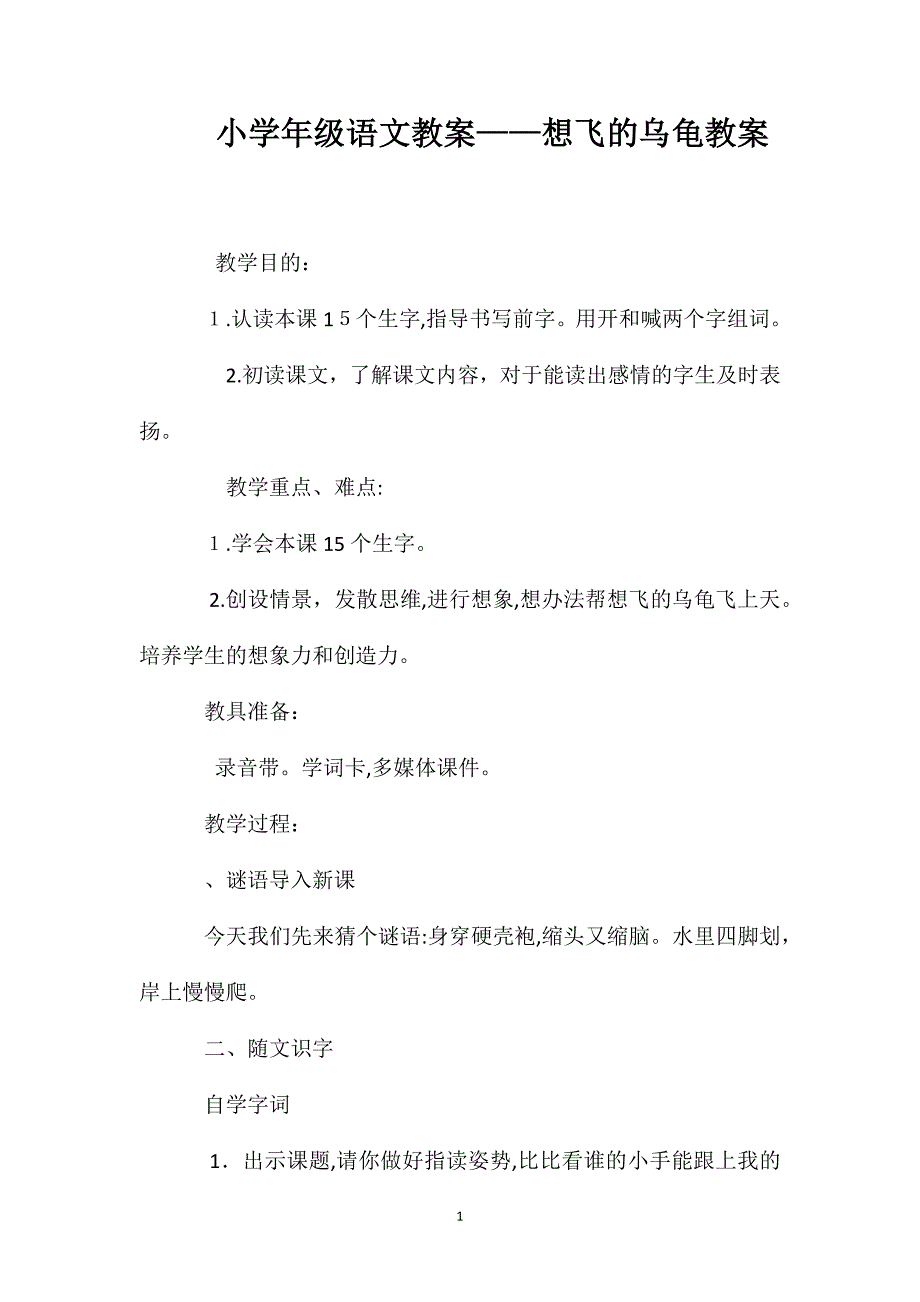 小学年级语文教案——想飞的乌龟教案

教学目的：

1.认读本课15个生字,指导书写前字。用开和喊两个字组词。

2.初读课文，了解课文内容，对于能读出感情的字生及时表扬。

教学重点、难点:

1.学会本课15个生字。

2.创设情景，发散思维,进行想象,想办法帮想飞的乌龟飞上天。培养学生的想象力和创造力。

教具准备：

录音带。学词卡,多媒体课件。

教学过程：

、谜语导入新课

今天我们先来猜个谜语:身穿硬壳袍,缩头又缩脑。水里四脚划，岸上慢慢爬。

二、随文识字

自学字词

1．出示课题,请你做好指读姿势,比比看谁的小手能跟上我的

1